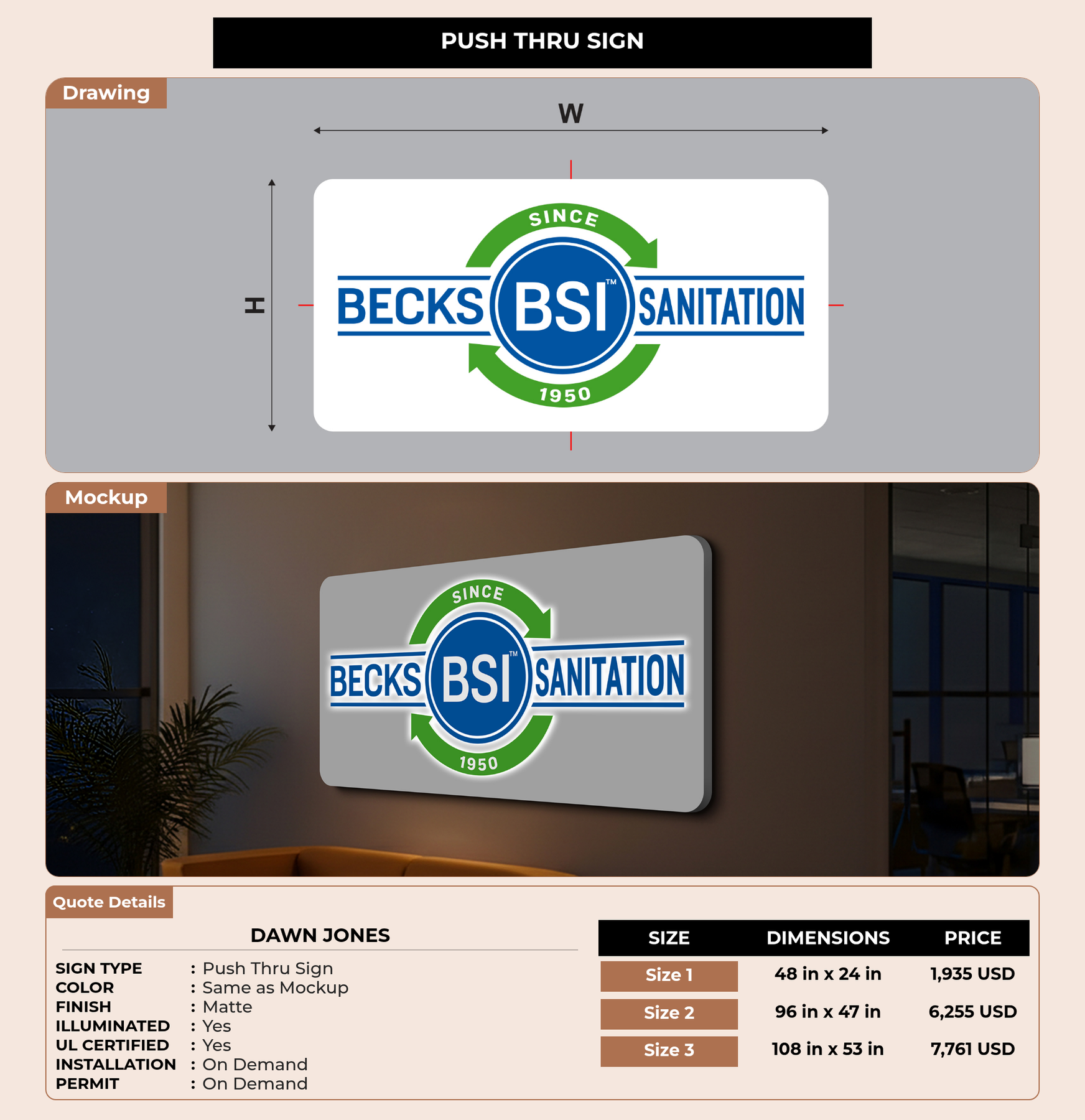 PUSH THRU SIGN

Drawing

W

H

SINCE
BECKS BSI™ SANITATION
1950

Mockup

SINCE
BECKS BSI™ SANITATION
1950

Quote Details

DAWN JONES

SIGN TYPE : Push Thru Sign
COLOR : Same as Mockup
FINISH : Matte
ILLUMINATED : Yes
UL CERTIFIED : Yes
INSTALLATION : On Demand
PERMIT : On Demand

| SIZE | DIMENSIONS | PRICE |
|---|---|---|
| Size 1 | 48 in x 24 in | 1,935 USD |
| Size 2 | 96 in x 47 in | 6,255 USD |
| Size 3 | 108 in x 53 in | 7,761 USD |